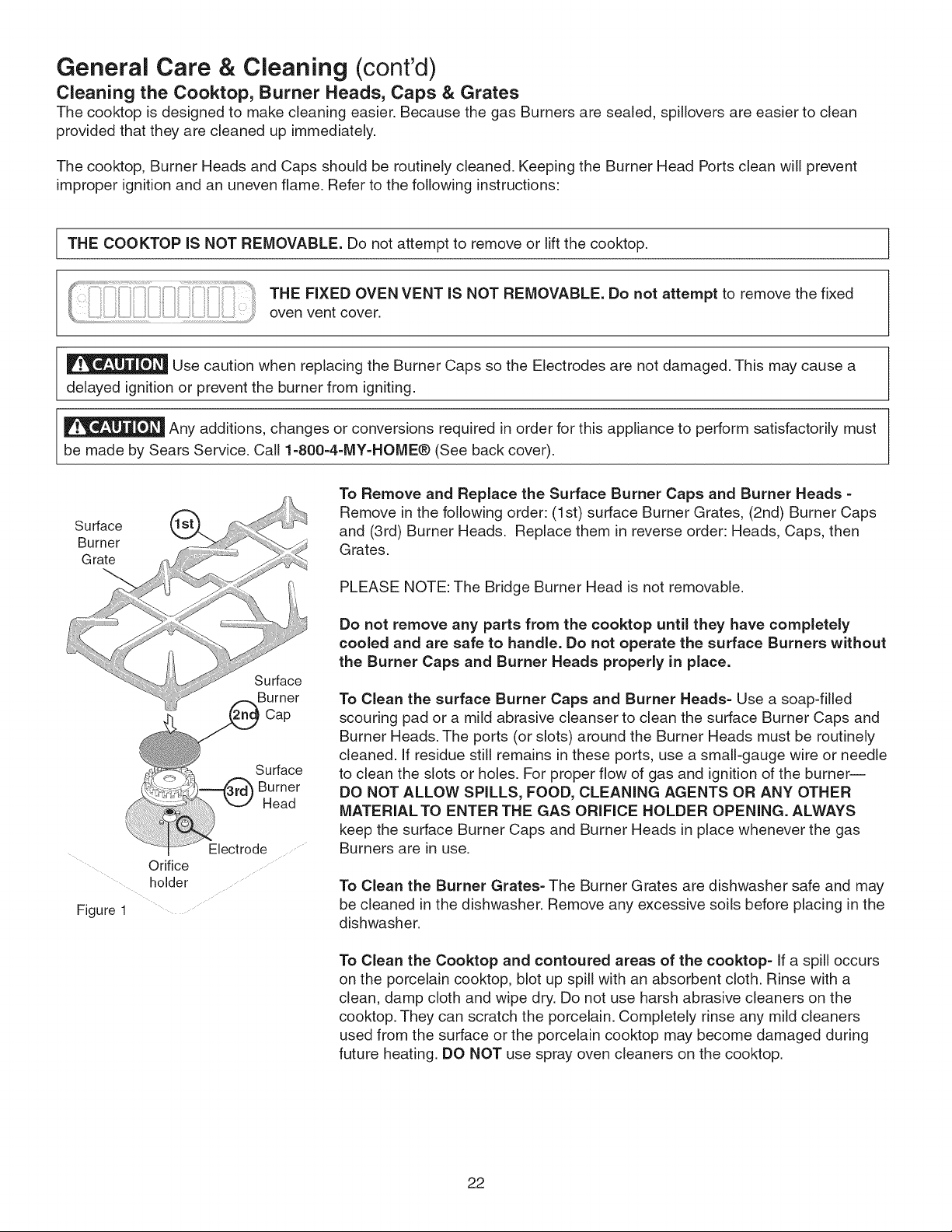 General Care & Cleaning (cont'd)

Cleaning the Cooktop, Burner Heads, Caps & Grates

The cooktop is designed to make cleaning easier. Because the gas Burners are sealed, spillovers are easier to clean provided that they are cleaned up immediately.

The cooktop, Burner Heads and Caps should be routinely cleaned. Keeping the Burner Head Ports clean will prevent improper ignition and an uneven flame. Refer to the following instructions:

THE COOKTOP IS NOT REMOVABLE. Do not attempt to remove or lift the cooktop.

THE FIXED OVEN VENT IS NOT REMOVABLE. Do not attempt to remove the fixed oven vent cover.

CAUTION Use caution when replacing the Burner Caps so the Electrodes are not damaged. This may cause a delayed ignition or prevent the burner from igniting.

CAUTION Any additions, changes or conversions required in order for this appliance to perform satisfactorily must be made by Sears Service. Call 1-800-4-MY-HOME® (See back cover).

Surface Burner Grate

1st

Surface Burner Cap

2nd

Surface Burner Head

3rd

Electrode

Orifice holder

Figure 1

To Remove and Replace the Surface Burner Caps and Burner Heads - Remove in the following order: (1st) surface Burner Grates, (2nd) Burner Caps and (3rd) Burner Heads. Replace them in reverse order: Heads, Caps, then Grates.

PLEASE NOTE: The Bridge Burner Head is not removable.

Do not remove any parts from the cooktop until they have completely cooled and are safe to handle. Do not operate the surface Burners without the Burner Caps and Burner Heads properly in place.

To Clean the surface Burner Caps and Burner Heads- Use a soap-filled scouring pad or a mild abrasive cleanser to clean the surface Burner Caps and Burner Heads. The ports (or slots) around the Burner Heads must be routinely cleaned. If residue still remains in these ports, use a small-gauge wire or needle to clean the slots or holes. For proper flow of gas and ignition of the burner— DO NOT ALLOW SPILLS, FOOD, CLEANING AGENTS OR ANY OTHER MATERIAL TO ENTER THE GAS ORIFICE HOLDER OPENING. ALWAYS keep the surface Burner Caps and Burner Heads in place whenever the gas Burners are in use.

To Clean the Burner Grates- The Burner Grates are dishwasher safe and may be cleaned in the dishwasher. Remove any excessive soils before placing in the dishwasher.

To Clean the Cooktop and contoured areas of the cooktop- If a spill occurs on the porcelain cooktop, blot up spill with an absorbent cloth. Rinse with a clean, damp cloth and wipe dry. Do not use harsh abrasive cleaners on the cooktop. They can scratch the porcelain. Completely rinse any mild cleaners used from the surface or the porcelain cooktop may become damaged during future heating. DO NOT use spray oven cleaners on the cooktop.

22